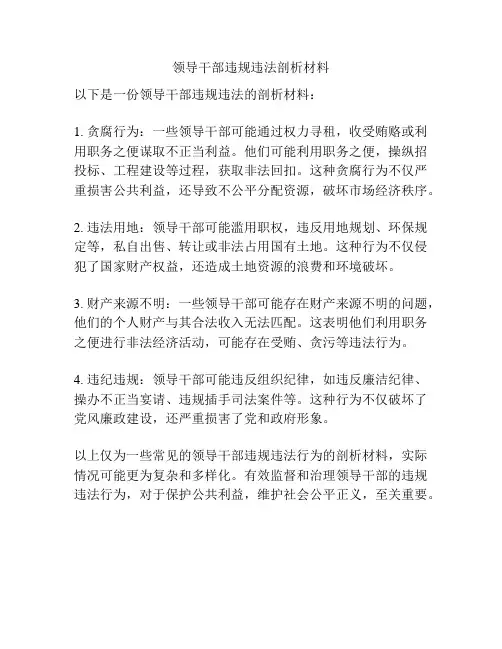 领导干部违规违法剖析材料

以下是一份领导干部违规违法的剖析材料：

1. 贪腐行为：一些领导干部可能通过权力寻租，收受贿赂或利用职务之便谋取不正当利益。他们可能利用职务之便，操纵招投标、工程建设等过程，获取非法回扣。这种贪腐行为不仅严重损害公共利益，还导致不公平分配资源，破坏市场经济秩序。

2. 违法用地：领导干部可能滥用职权，违反用地规划、环保规定等，私自出售、转让或非法占用国有土地。这种行为不仅侵犯了国家财产权益，还造成土地资源的浪费和环境破坏。

3. 财产来源不明：一些领导干部可能存在财产来源不明的问题，他们的个人财产与其合法收入无法匹配。这表明他们利用职务之便进行非法经济活动，可能存在受贿、贪污等违法行为。

4. 违纪违规：领导干部可能违反组织纪律，如违反廉洁纪律、操办不正当宴请、违规插手司法案件等。这种行为不仅破坏了党风廉政建设，还严重损害了党和政府形象。

以上仅为一些常见的领导干部违规违法行为的剖析材料，实际情况可能更为复杂和多样化。有效监督和治理领导干部的违规违法行为，对于保护公共利益，维护社会公平正义，至关重要。